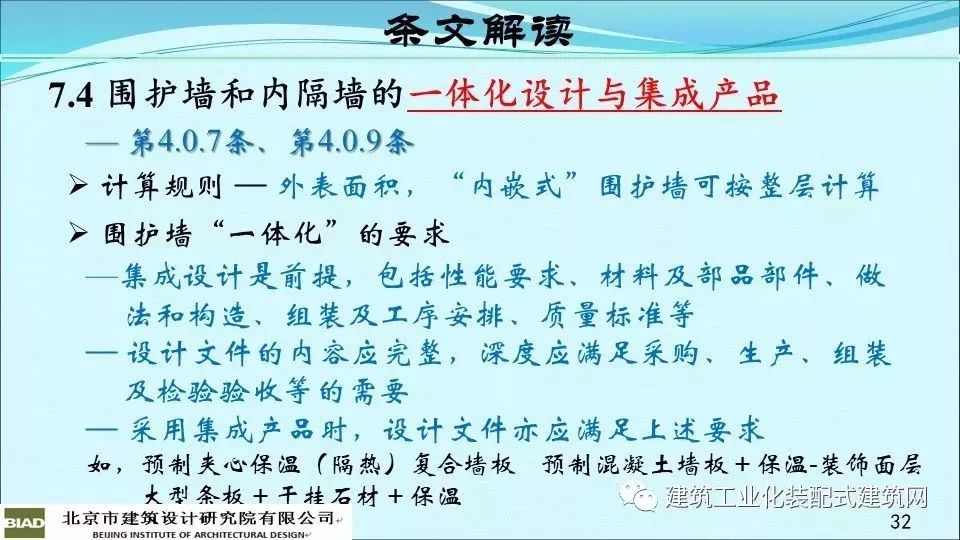 条文解读

7.4 围护墙和内隔墙的一体化设计与集成产品

— 第4.0.7条、第4.0.9条

➢ 计算规则 — 外表面积，“内嵌式”围护墙可按整层计算

➢ 围护墙“一体化”的要求

—集成设计是前提，包括性能要求、材料及部品部件、做法和构造、组装及工序安排、质量标准等

— 设计文件的内容应完整，深度应满足采购、生产、组装及检验验收等的需要

— 采用集成产品时，设计文件亦应满足上述要求

如，预制夹心保温（隔热）复合墙板 预制混凝土墙板＋保温-装饰面层

大型条板＋干挂石材＋保温

BIAD 北京市建筑设计研究院有限公司
BEIJING INSTITUTE OF ARCHITECTURAL DESIGN

32

建筑工业化装配式建筑网